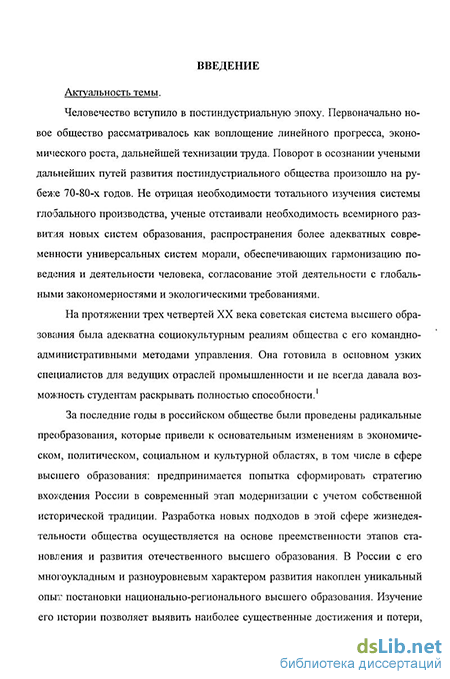 ВВЕДЕНИЕ

Актуальность темы.

Человечество вступило в постиндустриальную эпоху. Первоначально новое общество рассматривалось как воплощение линейного прогресса, экономического роста, дальнейшей технизации труда. Поворот в осознании учеными дальнейших путей развития постиндустриального общества произошло на рубеже 70-80-х годов. Не отрицая необходимости тотального изучения системы глобального производства, ученые отстаивали необходимость всемирного развития новых систем образования, распространения более адекватных современности универсальных систем морали, обеспечивающих гармонизацию поведения и деятельности человека, согласование этой деятельности с глобальными закономерностями и экологическими требованиями.

На протяжении трех четвертей XX века советская система высшего образования была адекватна социокультурным реалиям общества с его командно-административными методами управления. Она готовила в основном узких специалистов для ведущих отраслей промышленности и не всегда давала возможность студентам раскрывать полностью способности.$^1$

За последние годы в российском обществе были проведены радикальные преобразования, которые привели к основательным изменениям в экономическом, политическом, социальном и культурной областях, в том числе в сфере высшего образования: предпринимается попытка сформировать стратегию вхождения России в современный этап модернизации с учетом собственной исторической традиции. Разработка новых подходов в этой сфере жизнедеятельности общества осуществляется на основе преемственности этапов становления и развития отечественного высшего образования. В России с его многоукладным и разноуровневым характером развития накоплен уникальный опыт постановки национально-регионального высшего образования. Изучение его истории позволяет выявить наиболее существенные достижения и потери,

dsLib.net
библиотека диссертаций